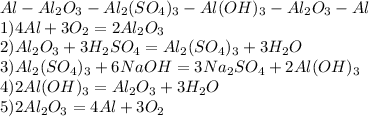 $Al - Al_2O_3 - Al_2(SO_4)_3 - Al(OH)_3 - Al_2O_3 - Al$
$1) 4Al + 3O_2 = 2Al_2O_3$
$2) Al_2O_3 + 3H_2SO_4 = Al_2(SO_4)_3 + 3H_2O$
$3) Al_2(SO_4)_3 + 6NaOH = 3Na_2SO_4 + 2Al(OH)_3$
$4) 2Al(OH)_3 = Al_2O_3 + 3H_2O$
$5) 2Al_2O_3 = 4Al + 3O_2$